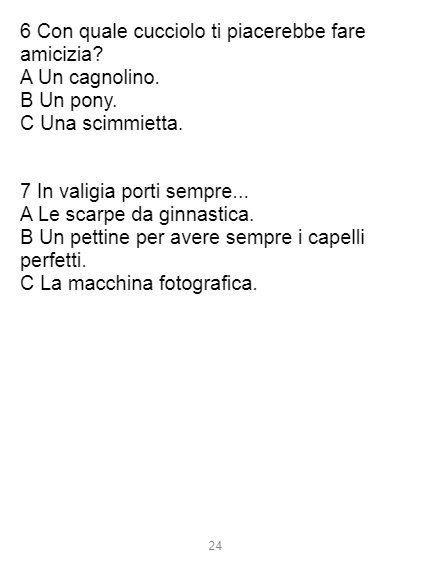 6 Con quale cucciolo ti piacerebbe fare amicizia?
A Un cagnolino.
B Un pony.
C Una scimmietta.

7 In valigia porti sempre...
A Le scarpe da ginnastica.
B Un pettine per avere sempre i capelli perfetti.
C La macchina fotografica.

24